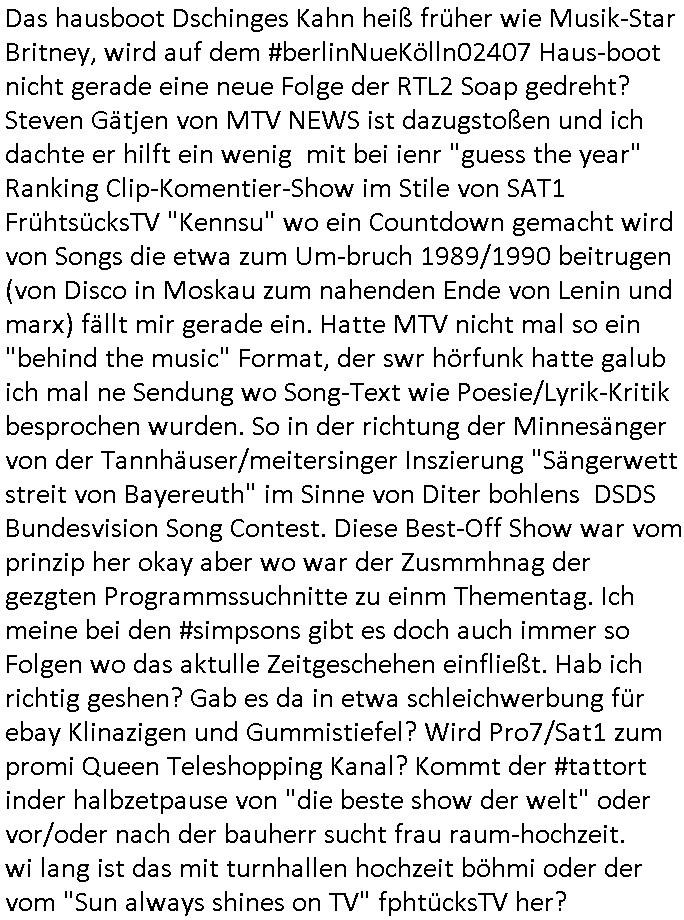 Das hausboot Dschinges Kahn heiß früher wie Musik-Star Britney, wird auf dem #berlinNueKölln02407 Haus-boot nicht gerade eine neue Folge der RTL2 Soap gedreht? Steven Gätjen von MTV NEWS ist dazugstoßen und ich dachte er hilft ein wenig mit bei ienr "guess the year" Ranking Clip-Komentier-Show im Stile von SAT1 FrühtsücksTV "Kennsu" wo ein Countdown gemacht wird von Songs die etwa zum Um-bruch 1989/1990 beitrugen (von Disco in Moskau zum nahenden Ende von Lenin und marx) fällt mir gerade ein. Hatte MTV nicht mal so ein "behind the music" Format, der swr hörfunk hatte galub ich mal ne Sendung wo Song-Text wie Poesie/Lyrik-Kritik besprochen wurden. So in der richtung der Minnesänger von der Tannhäuser/meitersinger Inszierung "Sängerwett streit von Bayereuth" im Sinne von Diter bohlens DSDS Bundesvision Song Contest. Diese Best-Off Show war vom prinzip her okay aber wo war der Zusmmhnag der gezgten Programmssuchnitte zu einm Thementag. Ich meine bei den #simpsons gibt es doch auch immer so Folgen wo das aktulle Zeitgeschehen einfließt. Hab ich richtig geshen? Gab es da in etwa schleichwerbung für ebay Klinazigen und Gummistiefel? Wird Pro7/Sat1 zum promi Queen Teleshopping Kanal? Kommt der #tattort inder halbzetpause von "die beste show der welt" oder vor/oder nach der bauherr sucht frau raum-hochzeit. wi lang ist das mit turnhallen hochzeit böhmi oder der vom "Sun always shines on TV" fphtücksTV her?